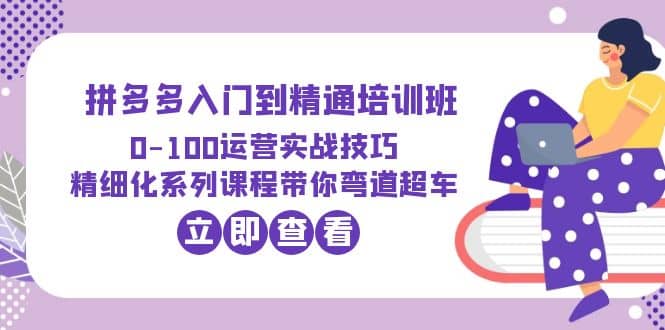 拼多多入门到精通培训班
0-100运营实战技巧
精细化系列课程带你弯道超车
立即查看